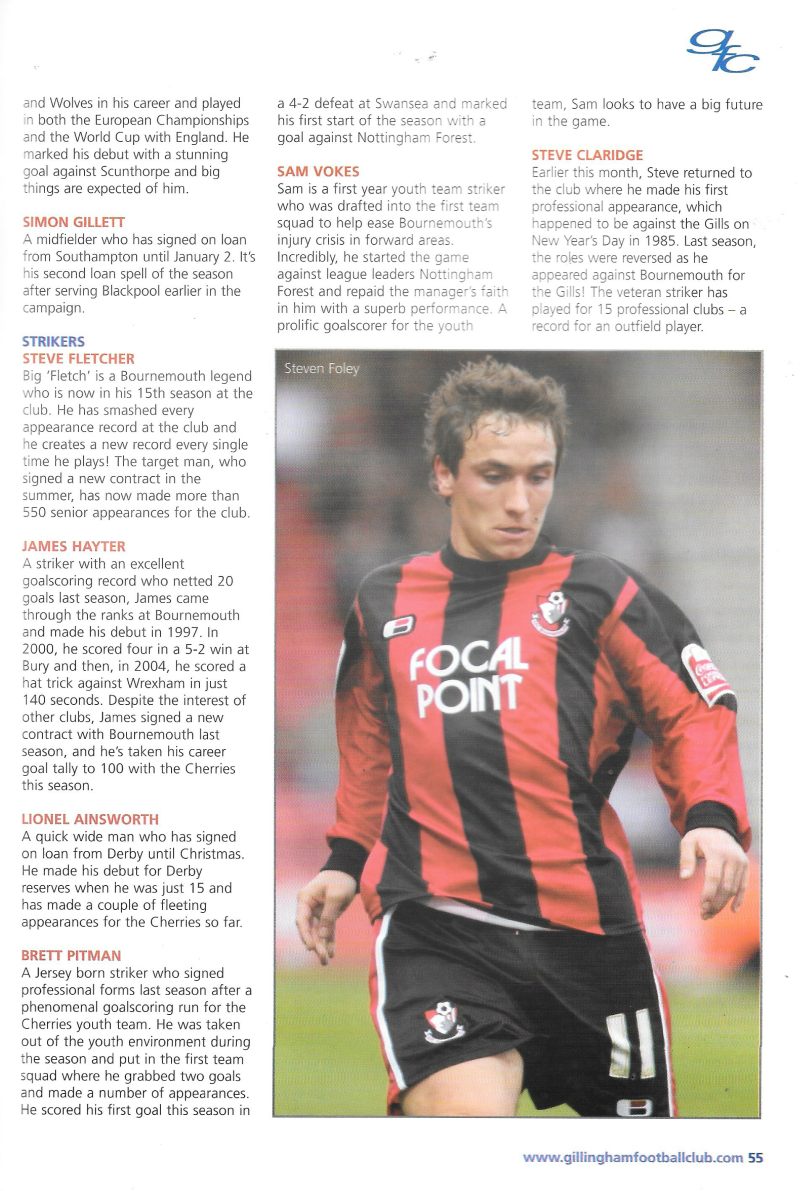 gfc

and Wolves in his career and played in both the European Championships and the World Cup with England. He marked his debut with a stunning goal against Scunthorpe and big things are expected of him.

SIMON GILLETT
A midfielder who has signed on loan from Southampton until January 2. It's his second loan spell of the season after serving Blackpool earlier in the campaign.

STRIKERS
STEVE FLETCHER
Big 'Fletch' is a Bournemouth legend who is now in his 15th season at the club. He has smashed every appearance record at the club and he creates a new record every single time he plays! The target man, who signed a new contract in the summer, has now made more than 550 senior appearances for the club.

JAMES HAYTER
A striker with an excellent goalscoring record who netted 20 goals last season, James came through the ranks at Bournemouth and made his debut in 1997. In 2000, he scored four in a 5-2 win at Bury and then, in 2004, he scored a hat trick against Wrexham in just 140 seconds. Despite the interest of other clubs, James signed a new contract with Bournemouth last season, and he's taken his career goal tally to 100 with the Cherries this season.

LIONEL AINSWORTH
A quick wide man who has signed on loan from Derby until Christmas. He made his debut for Derby reserves when he was just 15 and has made a couple of fleeting appearances for the Cherries so far.

BRETT PITMAN
A Jersey born striker who signed professional forms last season after a phenomenal goalscoring run for the Cherries youth team. He was taken out of the youth environment during the season and put in the first team squad where he grabbed two goals and made a number of appearances. He scored his first goal this season in a 4-2 defeat at Swansea and marked his first start of the season with a goal against Nottingham Forest.

SAM VOKES
Sam is a first year youth team striker who was drafted into the first team squad to help ease Bournemouth's injury crisis in forward areas. Incredibly, he started the game against league leaders Nottingham Forest and repaid the manager's faith in him with a superb performance. A prolific goalscorer for the youth team, Sam looks to have a big future in the game.

STEVE CLARIDGE
Earlier this month, Steve returned to the club where he made his first professional appearance, which happened to be against the Gills on New Year's Day in 1985. Last season, the roles were reversed as he appeared against Bournemouth for the Gills! The veteran striker has played for 15 professional clubs – a record for an outfield player.

Steven Foley

FOCAL POINT

11

www.gillinghamfootballclub.com 55